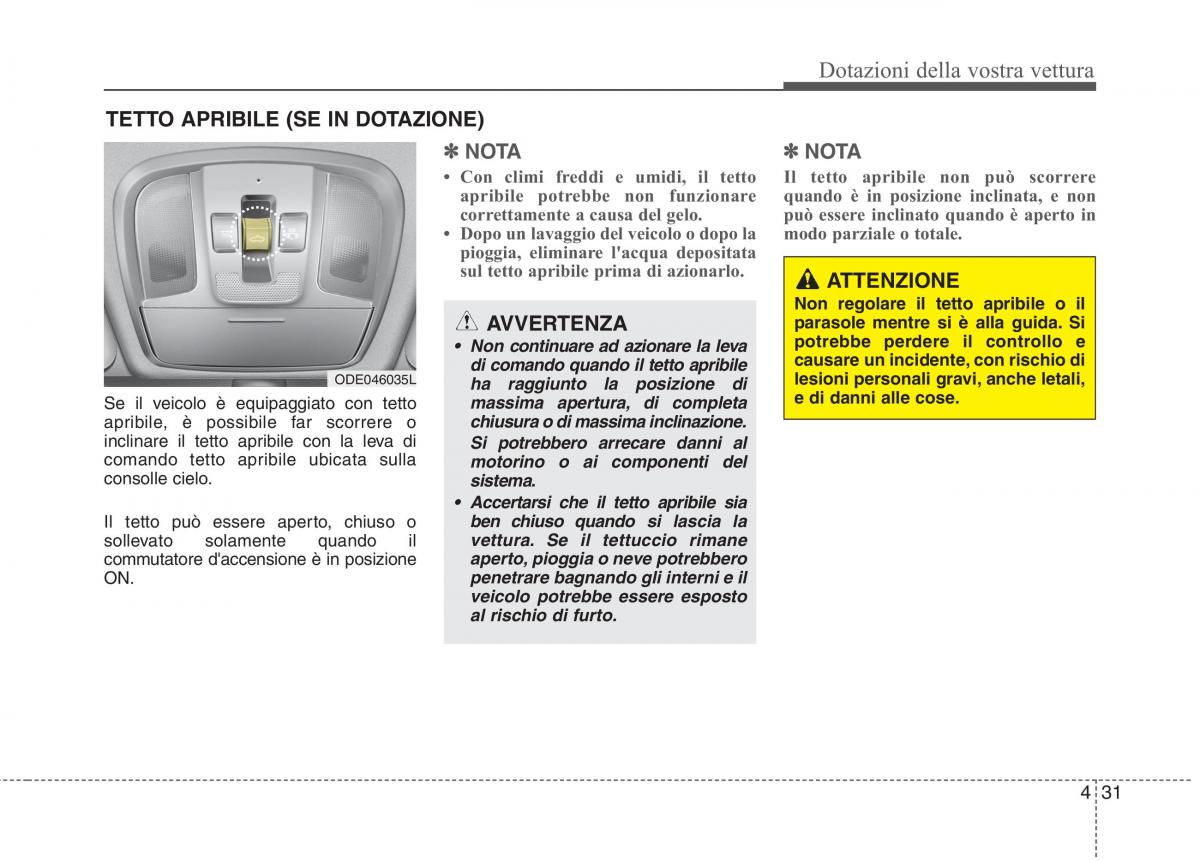 Dotazioni della vostra vettura

TETTO APRIBILE (SE IN DOTAZIONE)

ODE046035L

Se il veicolo è equipaggiato con tetto apribile, è possibile far scorrere o inclinare il tetto apribile con la leva di comando tetto apribile ubicata sulla consolle cielo.

Il tetto può essere aperto, chiuso o sollevato solamente quando il commutatore d'accensione è in posizione ON.

✽ NOTA
• Con climi freddi e umidi, il tetto apribile potrebbe non funzionare correttamente a causa del gelo.
• Dopo un lavaggio del veicolo o dopo la pioggia, eliminare l'acqua depositata sul tetto apribile prima di azionarlo.

AVVERTENZA
• Non continuare ad azionare la leva di comando quando il tetto apribile ha raggiunto la posizione di massima apertura, di completa chiusura o di massima inclinazione. Si potrebbero arrecare danni al motorino o ai componenti del sistema.
• Accertarsi che il tetto apribile sia ben chiuso quando si lascia la vettura. Se il tettuccio rimane aperto, pioggia o neve potrebbero penetrare bagnando gli interni e il veicolo potrebbe essere esposto al rischio di furto.

✽ NOTA
Il tetto apribile non può scorrere quando è in posizione inclinata, e non può essere inclinato quando è aperto in modo parziale o totale.

ATTENZIONE
Non regolare il tetto apribile o il parasole mentre si è alla guida. Si potrebbe perdere il controllo e causare un incidente, con rischio di lesioni personali gravi, anche letali, e di danni alle cose.

4 31